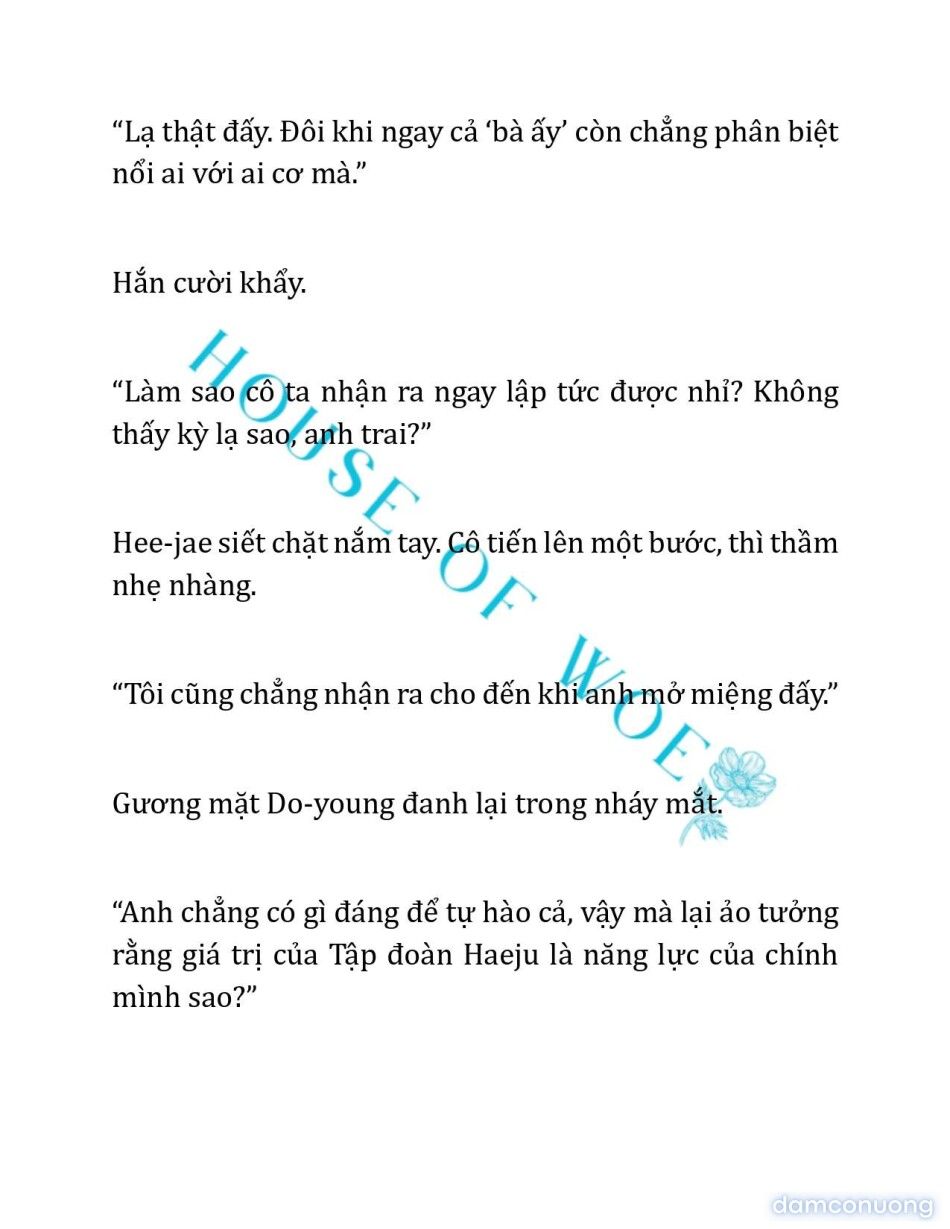 “Lạ thật đấy. Đôi khi ngay cả ‘bà ấy’ còn chẳng phân biệt nổi ai với ai cơ mà.”

Hắn cười khẩy.

“Làm sao cô ta nhận ra ngay lập tức được nhỉ? Không thấy kỳ lạ sao, anh trai?”

Hee-jae siết chặt nắm tay. Cô tiến lên một bước, thì thầm nhẹ nhàng.

“Tôi cũng chẳng nhận ra cho đến khi anh mở miệng đấy.”

Gương mặt Do-young đanh lại trong nháy mắt.

“Anh chẳng có gì đáng để tự hào cả, vậy mà lại ảo tưởng rằng giá trị của Tập đoàn Haeju là năng lực của chính mình sao?”

HOUSE OF WOE

damconuong